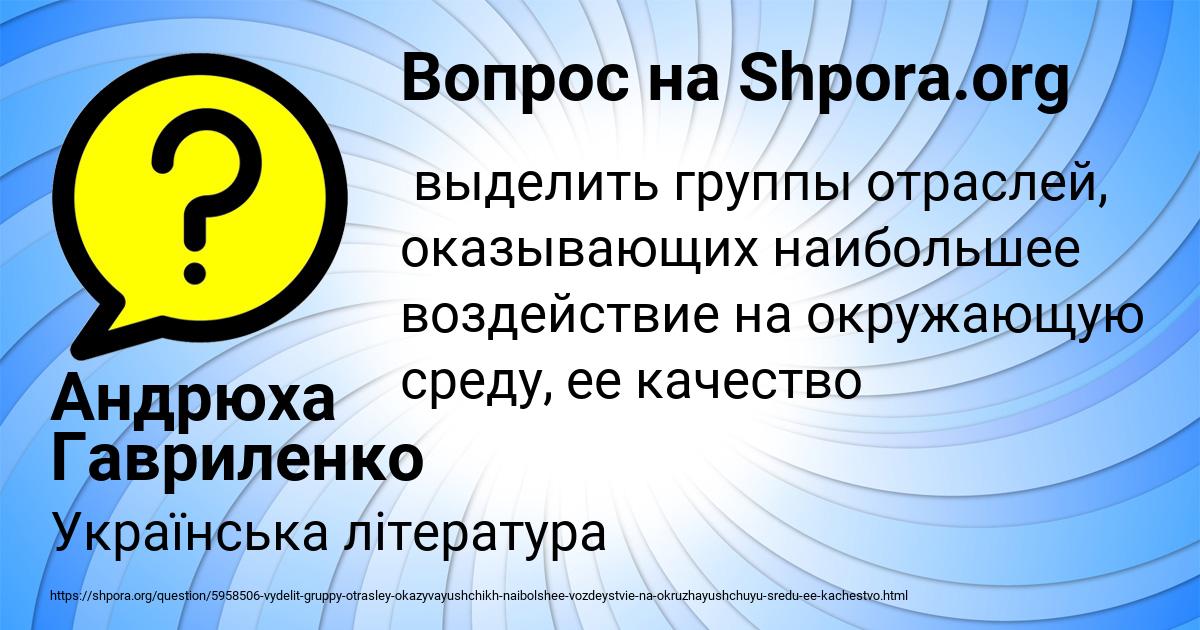 Вопрос на Shpora.org

выделить группы отраслей, оказывающих наибольшее воздействие на окружающую среду, ее качество

Андрюха Гавриленко

Українська література

https://shpora.org/question/5958506-vydelit-gruppy-otrasley-okazyvayushchikh-naibolshee-vozdeystvie-na-okruzhayushchuyu-sredu-ee-kachestvo.html